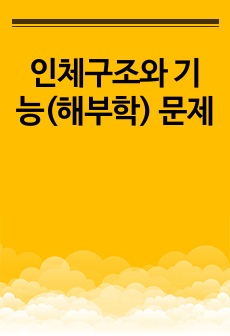 인체구조와 기능(해부학) 문제